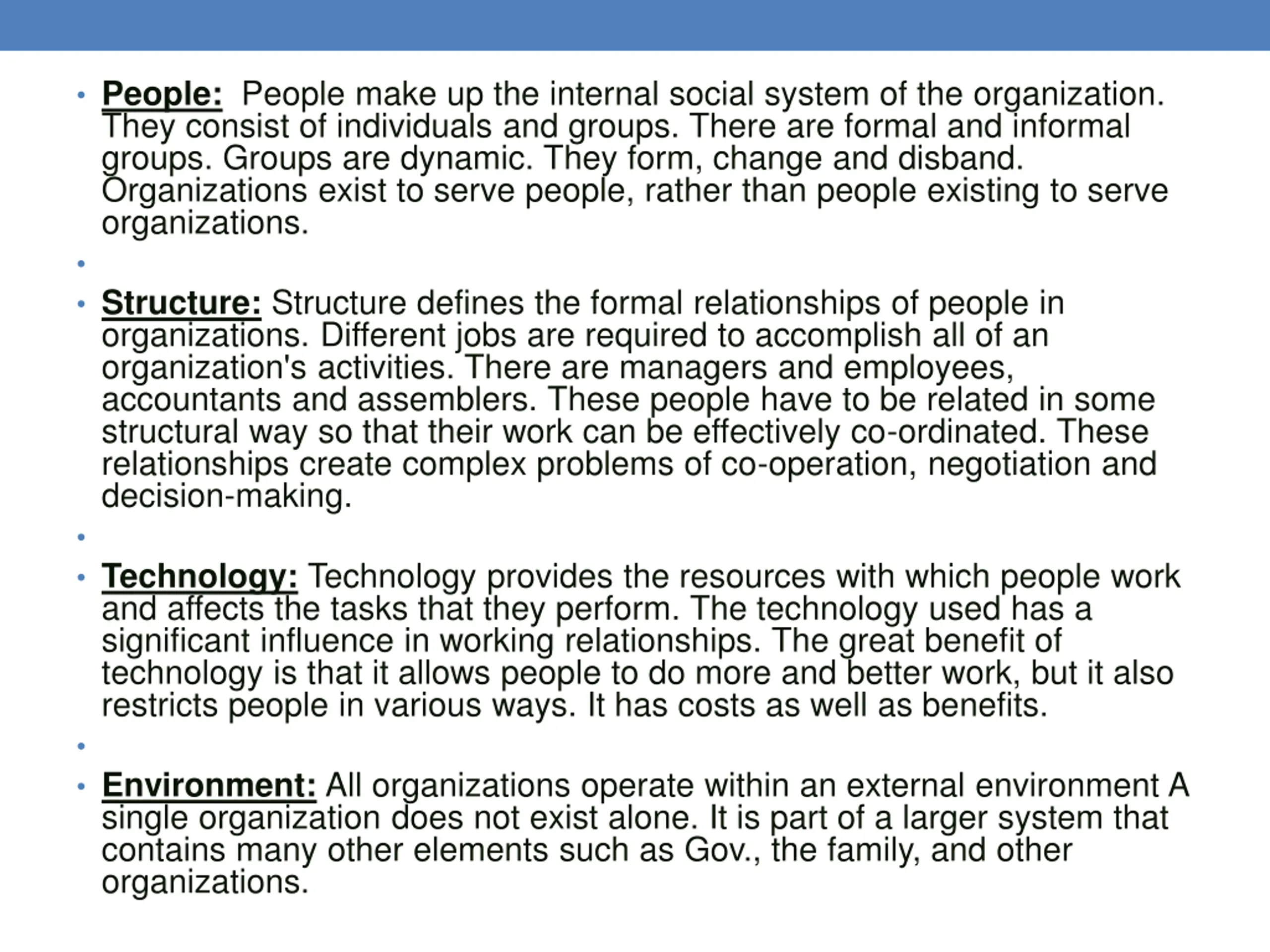 • People: People make up the internal social system of the organization. They consist of individuals and groups. There are formal and informal groups. Groups are dynamic. They form, change and disband. Organizations exist to serve people, rather than people existing to serve organizations.

•

• Structure: Structure defines the formal relationships of people in organizations. Different jobs are required to accomplish all of an organization's activities. There are managers and employees, accountants and assemblers. These people have to be related in some structural way so that their work can be effectively co-ordinated. These relationships create complex problems of co-operation, negotiation and decision-making.

•

• Technology: Technology provides the resources with which people work and affects the tasks that they perform. The technology used has a significant influence in working relationships. The great benefit of technology is that it allows people to do more and better work, but it also restricts people in various ways. It has costs as well as benefits.

•

• Environment: All organizations operate within an external environment A single organization does not exist alone. It is part of a larger system that contains many other elements such as Gov., the family, and other organizations.